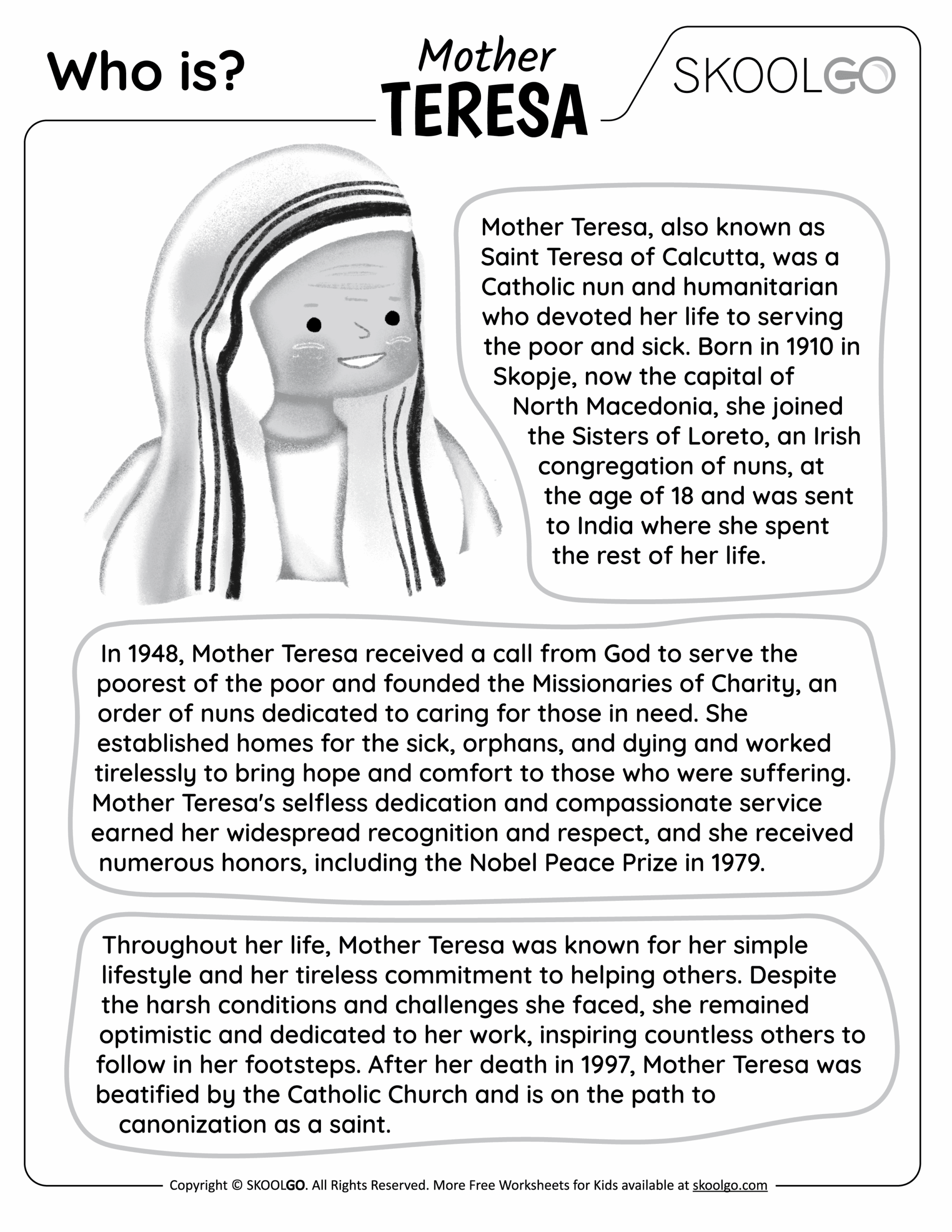 Who is?

Mother
TERESA

SKOOLGO

Mother Teresa, also known as Saint Teresa of Calcutta, was a Catholic nun and humanitarian who devoted her life to serving the poor and sick. Born in 1910 in Skopje, now the capital of North Macedonia, she joined the Sisters of Loreto, an Irish congregation of nuns, at the age of 18 and was sent to India where she spent the rest of her life.

In 1948, Mother Teresa received a call from God to serve the poorest of the poor and founded the Missionaries of Charity, an order of nuns dedicated to caring for those in need. She established homes for the sick, orphans, and dying and worked tirelessly to bring hope and comfort to those who were suffering. Mother Teresa's selfless dedication and compassionate service earned her widespread recognition and respect, and she received numerous honors, including the Nobel Peace Prize in 1979.

Throughout her life, Mother Teresa was known for her simple lifestyle and her tireless commitment to helping others. Despite the harsh conditions and challenges she faced, she remained optimistic and dedicated to her work, inspiring countless others to follow in her footsteps. After her death in 1997, Mother Teresa was beatified by the Catholic Church and is on the path to canonization as a saint.

Copyright © SKOOLGO. All Rights Reserved. More Free Worksheets for Kids available at skoolgo.com